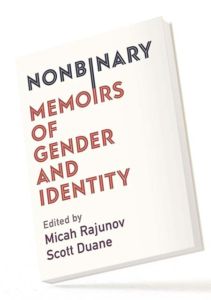 NONBINARY
MEMOIRS
OF
GENDER
AND
IDENTITY

Edited by
Micah Rajunov
Scott Duane